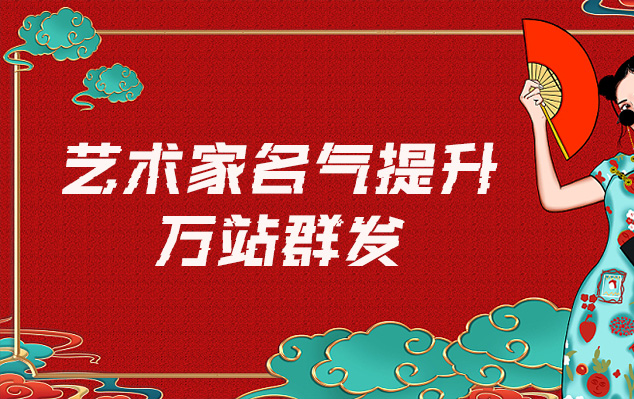 艺术家名气提升
万站群发